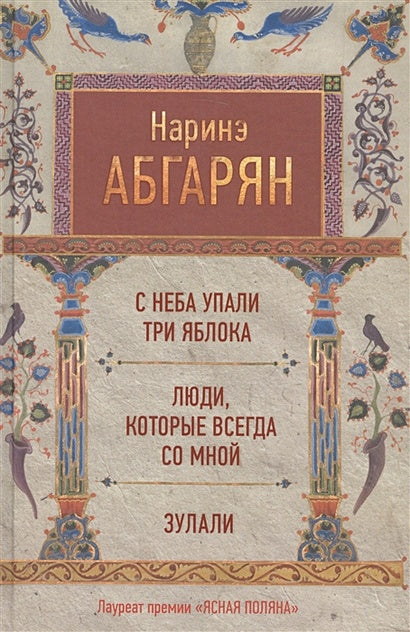 Наринэ
АБГАРЯН

С НЕБА УПАЛИ
ТРИ ЯБЛОКА

ЛЮДИ,
КОТОРЫЕ ВСЕГДА
СО МНОЙ

ЗУЛАЛИ

Лауреат премии «ЯСНАЯ ПОЛЯНА»